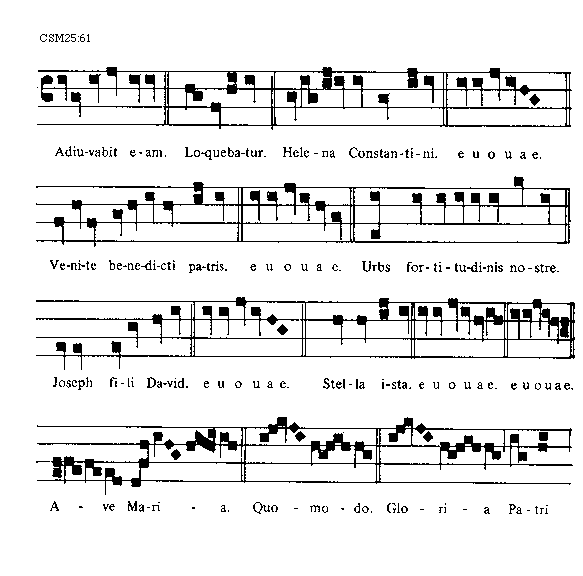 CSM25:61

Adiu-vabit e-am. Lo-queba-tur. Hele-na Constan-ti-ni. e u o u a e.

Ve-ni-te be-ne-di-cti pa-tris. e u o u a e. Urbs for-ti-tu-di-nis no-stre.

Joseph fi-li Da-vid. e u o u a e. Stel-la i-sta. e u o u a e. e u o u a e.

A - ve Ma-ri - a. Quo - mo - do. Glo - ri - a Pa-tri